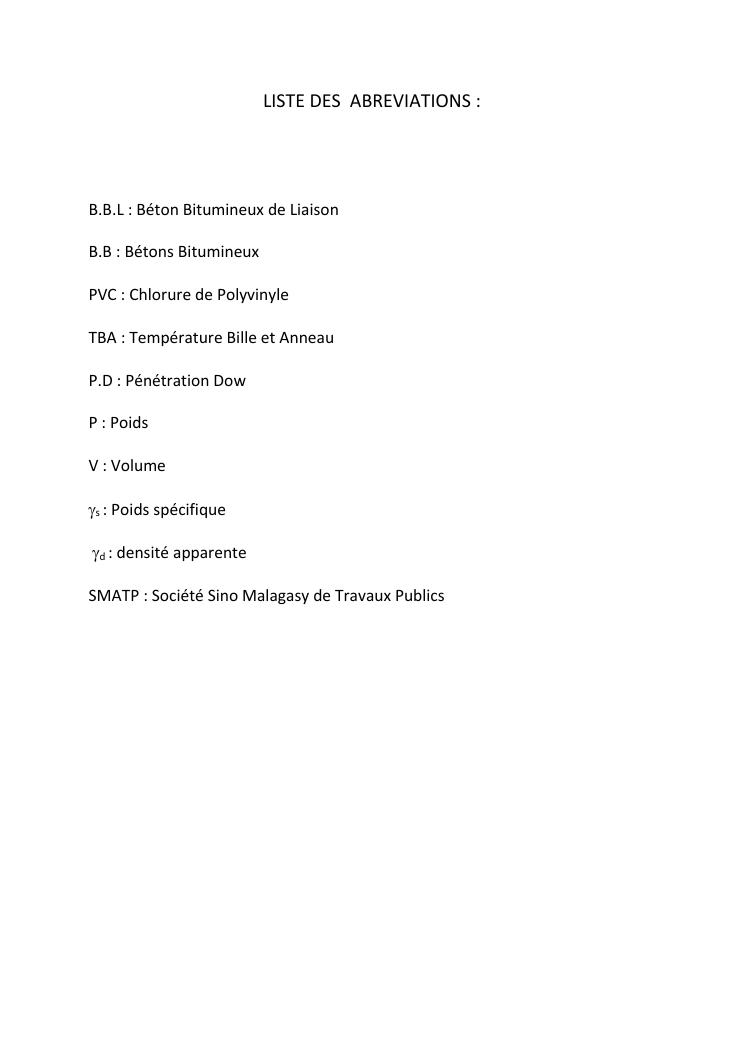 LISTE DES ABREVIATIONS :

B.B.L : Béton Bitumineux de Liaison

B.B : Bétons Bitumineux

PVC : Chlorure de Polyvinyle

TBA : Température Bille et Anneau

P.D : Pénétration Dow

P : Poids

V : Volume

$\gamma_s$ : Poids spécifique

$\gamma_d$ : densité apparente

SMATP : Société Sino Malagasy de Travaux Publics